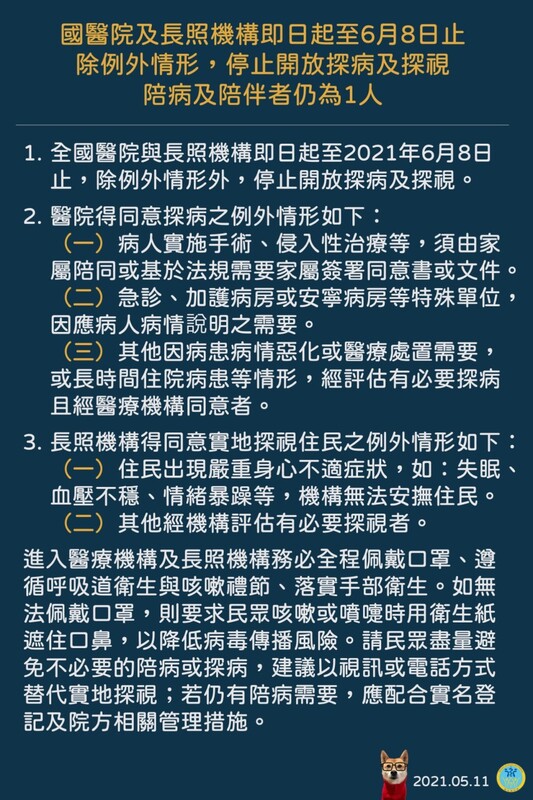 國醫院及長照機構即日起至6月8日止
除例外情形，停止開放探病及探視
陪病及陪伴者仍為1人

1. 全國醫院與長照機構即日起至2021年6月8日止，除例外情形外，停止開放探病及探視。

2. 醫院得同意探病之例外情形如下：
（一）病人實施手術、侵入性治療等，須由家屬陪同或基於法規需要家屬簽署同意書或文件。
（二）急診、加護病房或安寧病房等特殊單位，因應病人病情說明之需要。
（三）其他因病患病情惡化或醫療處置需要，或長時間住院病患等情形，經評估有必要探病且經醫療機構同意者。

3. 長照機構得同意實地探視住民之例外情形如下：
（一）住民出現嚴重身心不適症狀，如：失眠、血壓不穩、情緒暴躁等，機構無法安撫住民。
（二）其他經機構評估有必要探視者。

進入醫療機構及長照機構務必全程佩戴口罩、遵循呼吸道衛生與咳嗽禮節、落實手部衛生。如無法佩戴口罩，則要求民眾咳嗽或噴嚏時用衛生紙遮住口鼻，以降低病毒傳播風險。請民眾盡量避免不必要的陪病或探病，建議以視訊或電話方式替代實地探視；若仍有陪病需要，應配合實名登記及院方相關管理措施。

2021.05.11